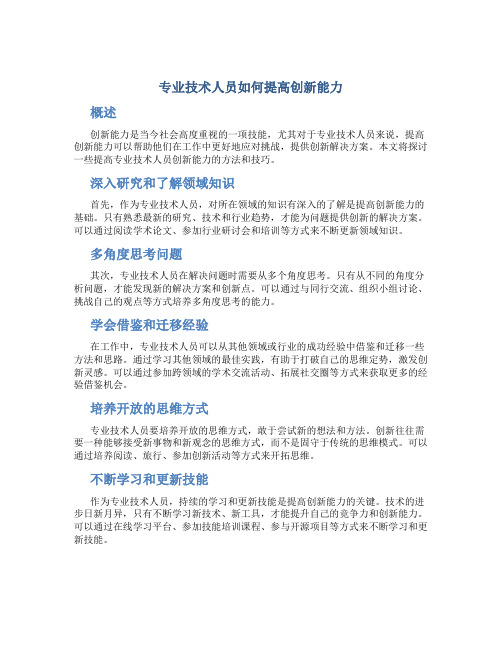 专业技术人员如何提高创新能力

概述

创新能力是当今社会高度重视的一项技能，尤其对于专业技术人员来说，提高创新能力可以帮助他们在工作中更好地应对挑战，提供创新解决方案。本文将探讨一些提高专业技术人员创新能力的方法和技巧。

深入研究和了解领域知识

首先，作为专业技术人员，对所在领域的知识有深入的了解是提高创新能力的基础。只有熟悉最新的研究、技术和行业趋势，才能为问题提供创新的解决方案。可以通过阅读学术论文、参加行业研讨会和培训等方式来不断更新领域知识。

多角度思考问题

其次，专业技术人员在解决问题时需要从多个角度思考。只有从不同的角度分析问题，才能发现新的解决方案和创新点。可以通过与同行交流、组织小组讨论、挑战自己的观点等方式培养多角度思考的能力。

学会借鉴和迁移经验

在工作中，专业技术人员可以从其他领域或行业的成功经验中借鉴和迁移一些方法和思路。通过学习其他领域的最佳实践，有助于打破自己的思维定势，激发创新灵感。可以通过参加跨领域的学术交流活动、拓展社交圈等方式来获取更多的经验借鉴机会。

培养开放的思维方式

专业技术人员要培养开放的思维方式，敢于尝试新的想法和方法。创新往往需要一种能够接受新事物和新观念的思维方式，而不是固守于传统的思维模式。可以通过培养阅读、旅行、参加创新活动等方式来开拓思维。

不断学习和更新技能

作为专业技术人员，持续的学习和更新技能是提高创新能力的关键。技术的进步日新月异，只有不断学习新技术、新工具，才能提升自己的竞争力和创新能力。可以通过在线学习平台、参加技能培训课程、参与开源项目等方式来不断学习和更新技能。